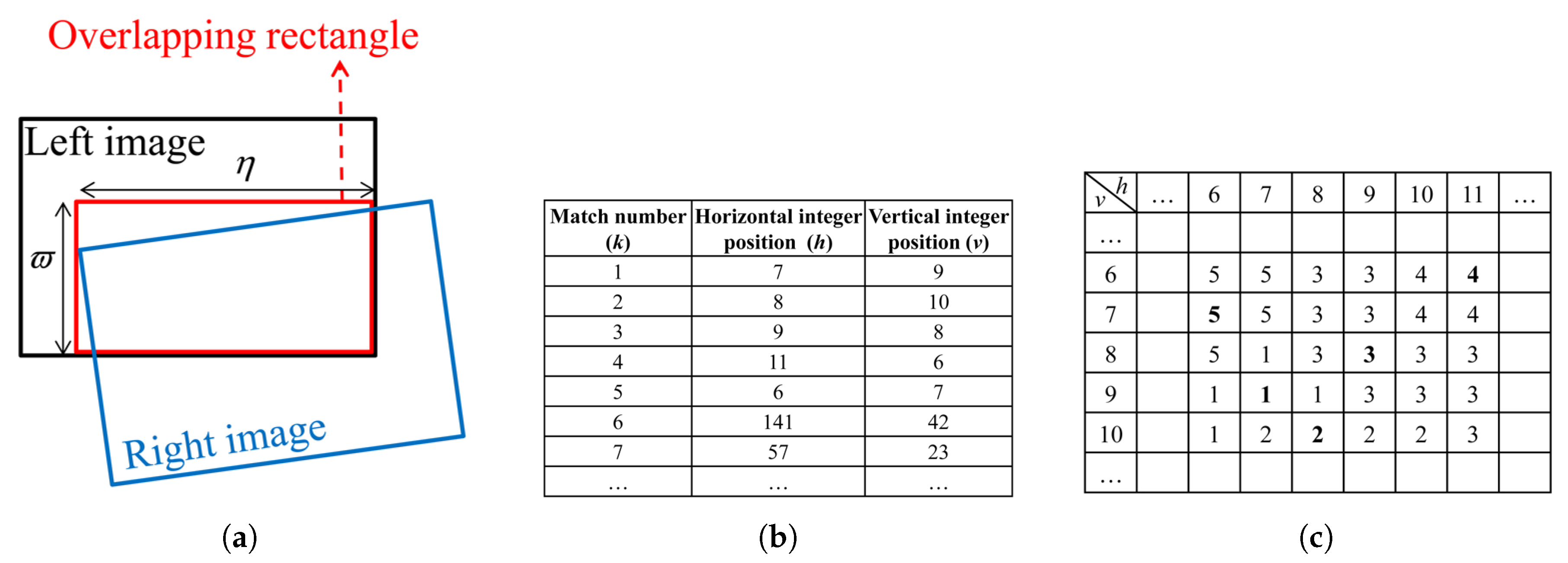 Overlapping rectangle

Left image

$\eta$

$\varpi$

Right image

(a)

| Match number ($k$) | Horizontal integer position ($h$) | Vertical integer position ($v$) |
|---|---|---|
| 1 | 7 | 9 |
| 2 | 8 | 10 |
| 3 | 9 | 8 |
| 4 | 11 | 6 |
| 5 | 6 | 7 |
| 6 | 141 | 42 |
| 7 | 57 | 23 |
| … | … | … |

(b)

| $v$ \ $h$ | … | 6 | 7 | 8 | 9 | 10 | 11 | … |
|---|---|---|---|---|---|---|---|---|
| … | | | | | | | | |
| 6 | | 5 | 5 | 3 | 3 | 4 | **4** | |
| 7 | | **5** | 5 | 3 | 3 | 4 | 4 | |
| 8 | | 5 | 1 | 3 | **3** | 3 | 3 | |
| 9 | | 1 | **1** | 1 | 3 | 3 | 3 | |
| 10 | | 1 | 2 | **2** | 2 | 2 | 3 | |
| … | | | | | | | | |

(c)